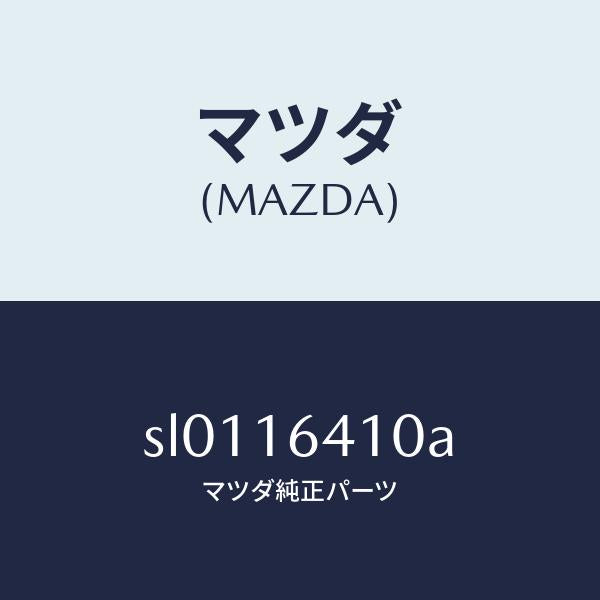 マツダ
(MAZDA)

sl0116410a
マツダ純正パーツ